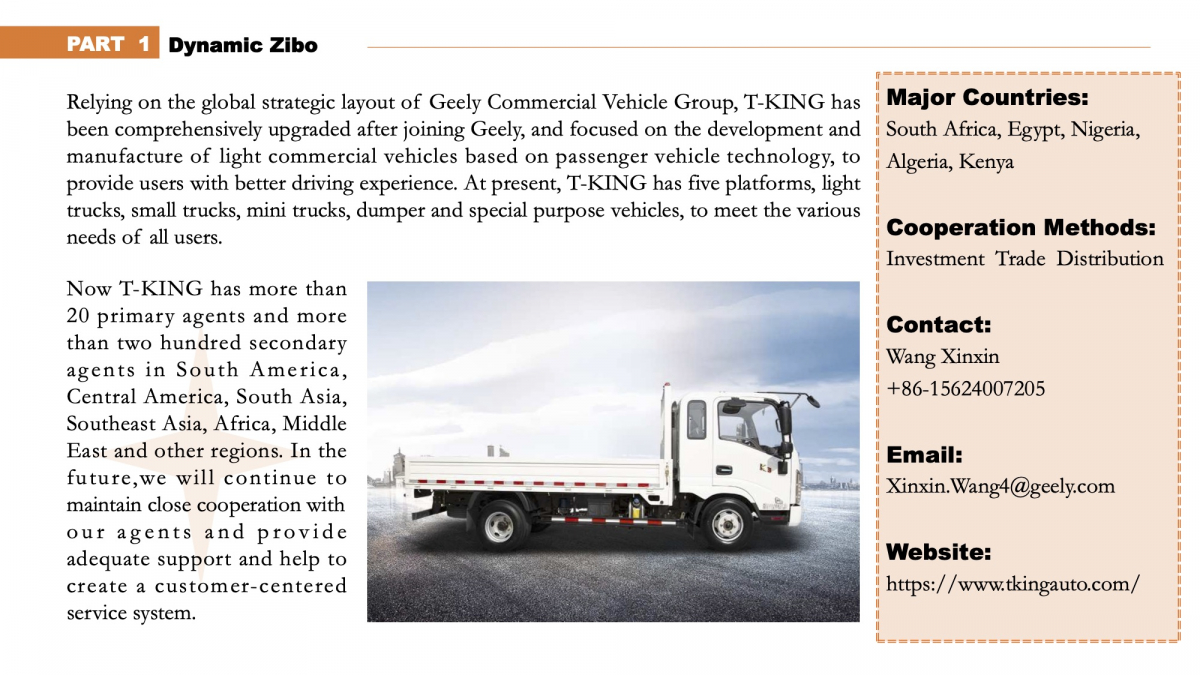 PART 1 Dynamic Zibo

Relying on the global strategic layout of Geely Commercial Vehicle Group, T-KING has been comprehensively upgraded after joining Geely, and focused on the development and manufacture of light commercial vehicles based on passenger vehicle technology, to provide users with better driving experience. At present, T-KING has five platforms, light trucks, small trucks, mini trucks, dumper and special purpose vehicles, to meet the various needs of all users.

Now T-KING has more than 20 primary agents and more than two hundred secondary agents in South America, Central America, South Asia, Southeast Asia, Africa, Middle East and other regions. In the future,we will continue to maintain close cooperation with our agents and provide adequate support and help to create a customer-centered service system.

Major Countries:
South Africa, Egypt, Nigeria, Algeria, Kenya

Cooperation Methods:
Investment Trade Distribution

Contact:
Wang Xinxin
+86-15624007205

Email:
Xinxin.Wang4@geely.com

Website:
https://www.tkingauto.com/